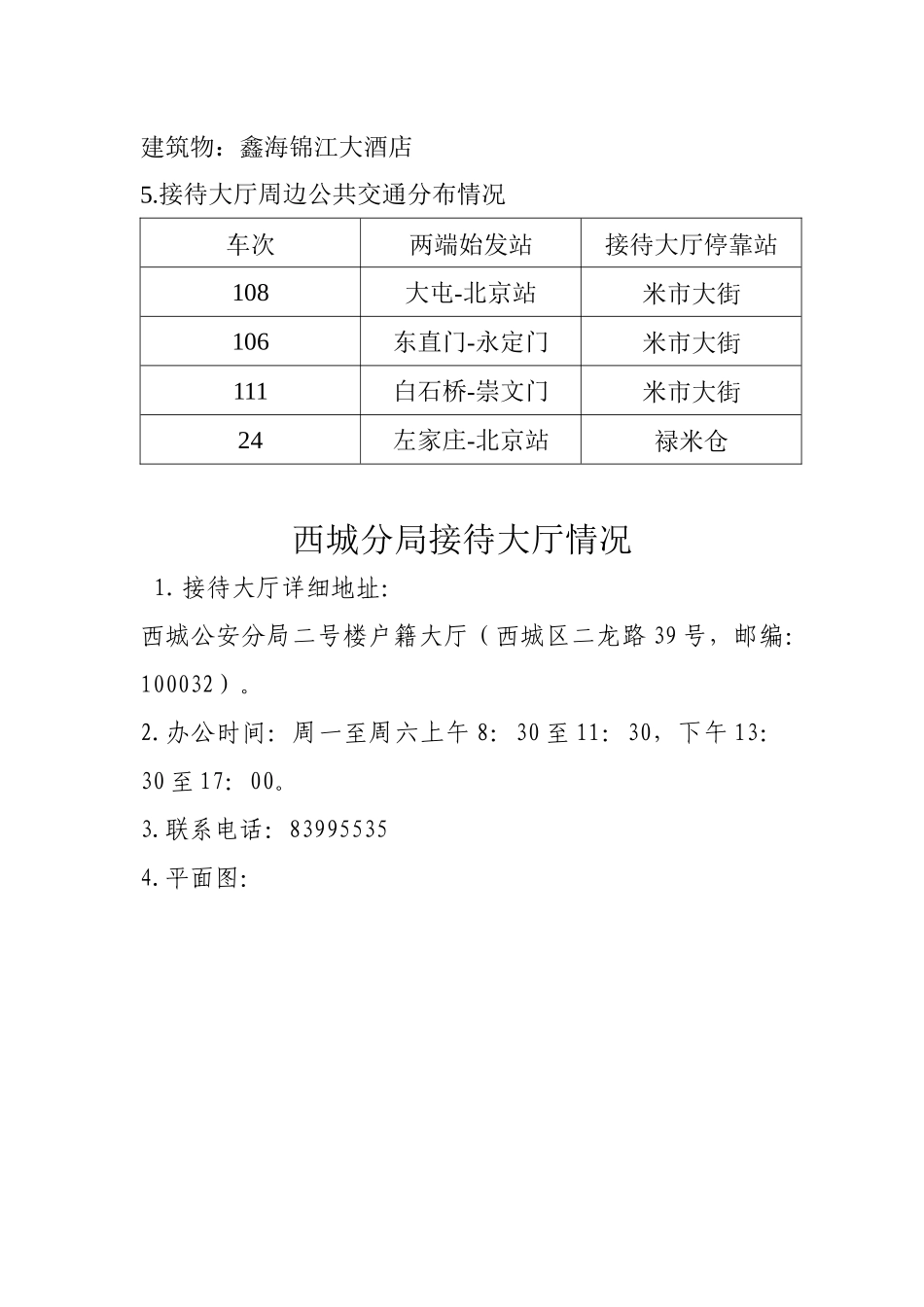 建筑物：鑫海锦江大酒店

5.接待大厅周边公共交通分布情况

| 车次 | 两端始发站 | 接待大厅停靠站 |
|---|---|---|
| 108 | 大屯-北京站 | 米市大街 |
| 106 | 东直门-永定门 | 米市大街 |
| 111 | 白石桥-崇文门 | 米市大街 |
| 24 | 左家庄-北京站 | 禄米仓 |

西城分局接待大厅情况

1. 接待大厅详细地址:

西城公安分局二号楼户籍大厅（西城区二龙路 39 号，邮编: 100032）。

2. 办公时间: 周一至周六上午 8: 30 至 11: 30，下午 13: 30 至 17: 00。

3. 联系电话: 83995535

4. 平面图: